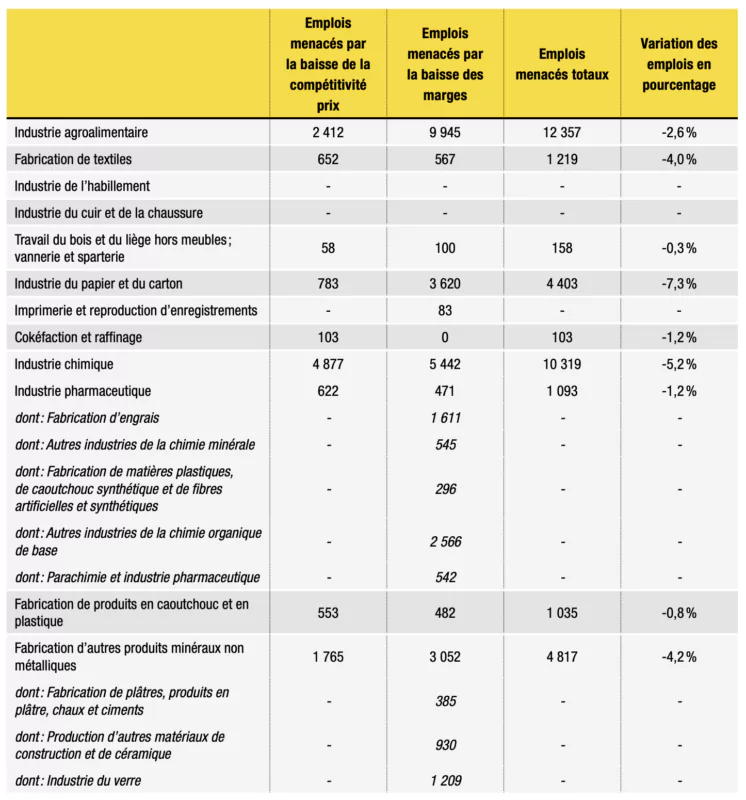 | | Emplois menacés par la baisse de la compétitivité prix | Emplois menacés par la baisse des marges | Emplois menacés totaux | Variation des emplois en pourcentage |
|---|---|---|---|---|
| Industrie agroalimentaire | 2 412 | 9 945 | 12 357 | -2,6 % |
| Fabrication de textiles | 652 | 567 | 1 219 | -4,0 % |
| Industrie de l'habillement | - | - | - | - |
| Industrie du cuir et de la chaussure | - | - | - | - |
| Travail du bois et du liège hors meubles ; vannerie et sparterie | 58 | 100 | 158 | -0,3 % |
| Industrie du papier et du carton | 783 | 3 620 | 4 403 | -7,3 % |
| Imprimerie et reproduction d'enregistrements | - | 83 | - | - |
| Cokéfaction et raffinage | 103 | 0 | 103 | -1,2 % |
| Industrie chimique | 4 877 | 5 442 | 10 319 | -5,2 % |
| Industrie pharmaceutique | 622 | 471 | 1 093 | -1,2 % |
| dont : Fabrication d'engrais | - | 1 611 | - | - |
| dont : Autres industries de la chimie minérale | - | 545 | - | - |
| dont : Fabrication de matières plastiques, de caoutchouc synthétique et de fibres artificielles et synthétiques | - | 296 | - | - |
| dont : Autres industries de la chimie organique de base | - | 2 566 | - | - |
| dont : Parachimie et industrie pharmaceutique | - | 542 | - | - |
| Fabrication de produits en caoutchouc et en plastique | 553 | 482 | 1 035 | -0,8 % |
| Fabrication d'autres produits minéraux non métalliques | 1 765 | 3 052 | 4 817 | -4,2 % |
| dont : Fabrication de plâtres, produits en plâtre, chaux et ciments | - | 385 | - | - |
| dont : Production d'autres matériaux de construction et de céramique | - | 930 | - | - |
| dont : Industrie du verre | - | 1 209 | - | - |